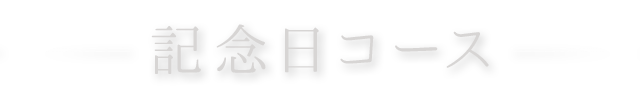 記念日コース